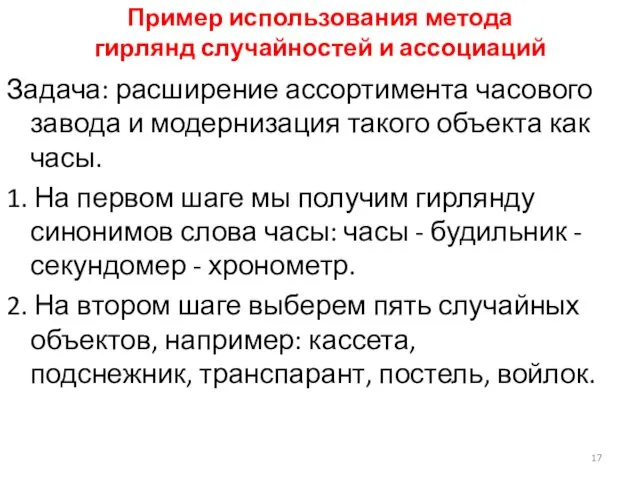 Пример использования метода гирлянд случайностей и ассоциаций

Задача: расширение ассортимента часового завода и модернизация такого объекта как часы.

1. На первом шаге мы получим гирлянду синонимов слова часы: часы - будильник - секундомер - хронометр.

2. На втором шаге выберем пять случайных объектов, например: кассета, подснежник, транспарант, постель, войлок.

17